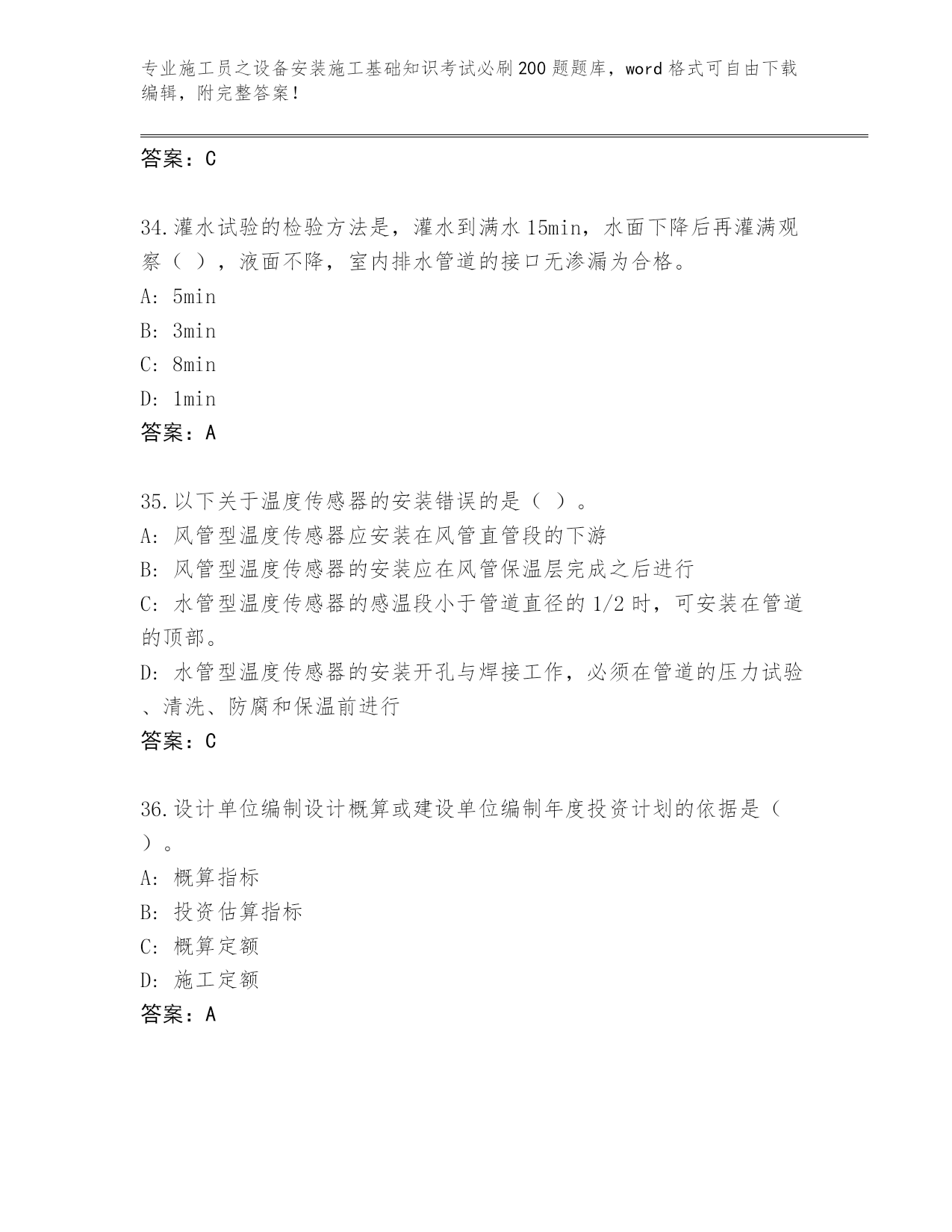 专业施工员之设备安装施工基础知识考试必刷200题题库，word格式可自由下载编辑，附完整答案！

答案：C

34.灌水试验的检验方法是，灌水到满水15min，水面下降后再灌满观察（ ），液面不降，室内排水管道的接口无渗漏为合格。
A: 5min
B: 3min
C: 8min
D: 1min
答案：A

35.以下关于温度传感器的安装错误的是（ ）。
A: 风管型温度传感器应安装在风管直管段的下游
B: 风管型温度传感器的安装应在风管保温层完成之后进行
C: 水管型温度传感器的感温段小于管道直径的1/2时，可安装在管道的顶部。
D: 水管型温度传感器的安装开孔与焊接工作，必须在管道的压力试验、清洗、防腐和保温前进行
答案：C

36.设计单位编制设计概算或建设单位编制年度投资计划的依据是（ ）。
A: 概算指标
B: 投资估算指标
C: 概算定额
D: 施工定额
答案：A